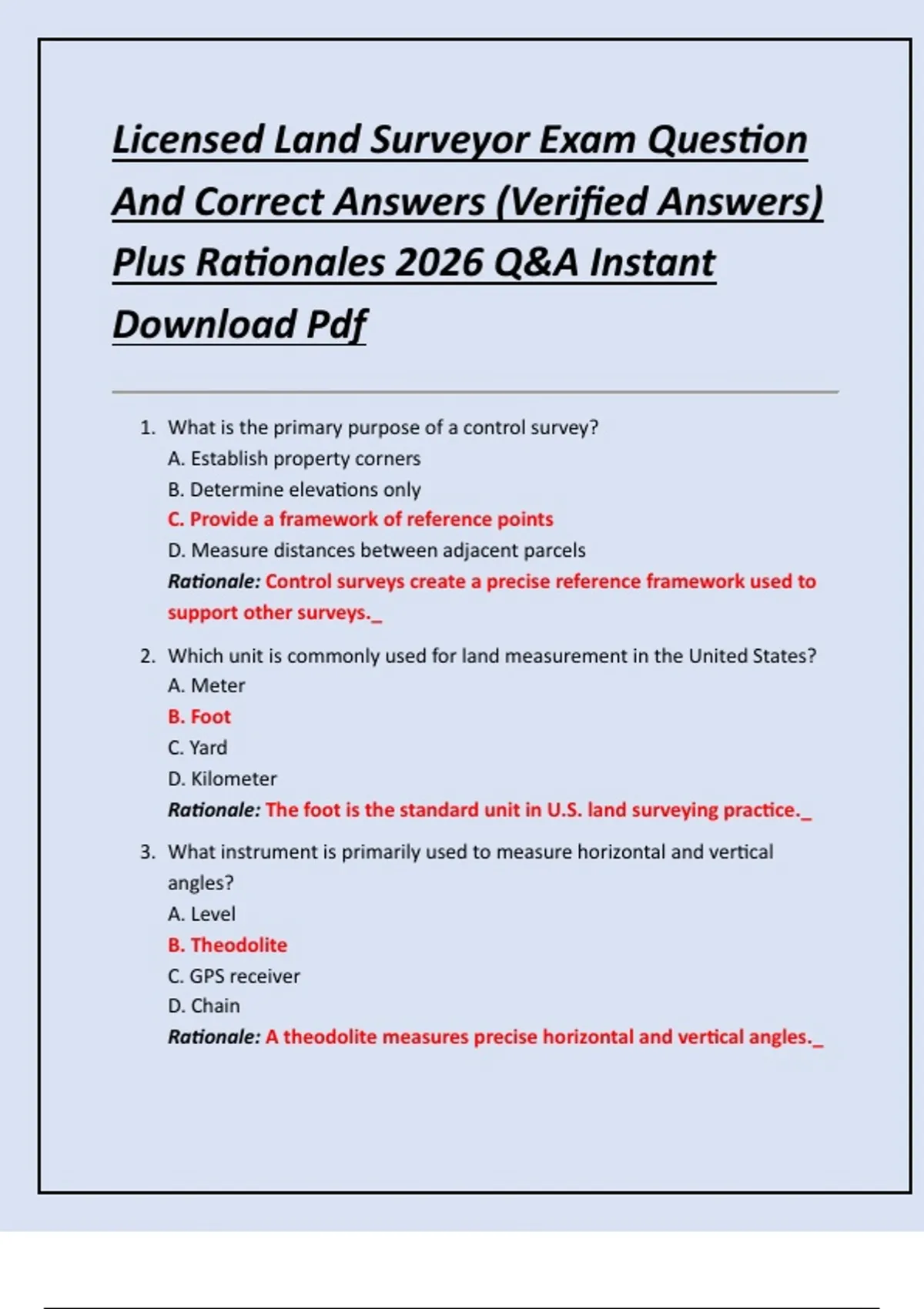 Licensed Land Surveyor Exam Question And Correct Answers (Verified Answers) Plus Rationales 2026 Q&A Instant Download Pdf

1. What is the primary purpose of a control survey?
A. Establish property corners
B. Determine elevations only
C. Provide a framework of reference points
D. Measure distances between adjacent parcels
Rationale: Control surveys create a precise reference framework used to support other surveys._

2. Which unit is commonly used for land measurement in the United States?
A. Meter
B. Foot
C. Yard
D. Kilometer
Rationale: The foot is the standard unit in U.S. land surveying practice._

3. What instrument is primarily used to measure horizontal and vertical angles?
A. Level
B. Theodolite
C. GPS receiver
D. Chain
Rationale: A theodolite measures precise horizontal and vertical angles._